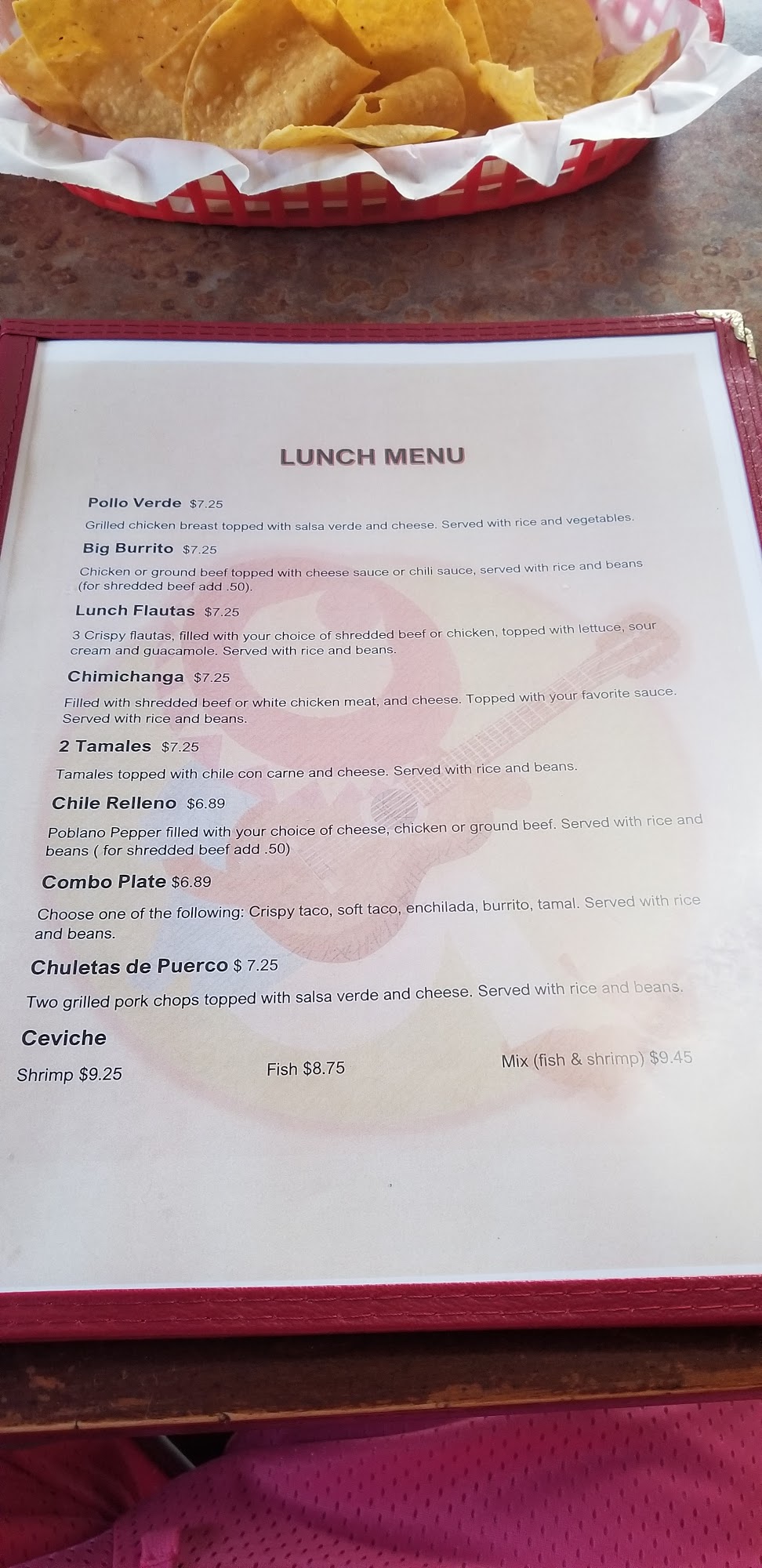 LUNCH MENU

Pollo Verde $7.25

Grilled chicken breast topped with salsa verde and cheese. Served with rice and vegetables.

Big Burrito $7.25

Chicken or ground beef topped with cheese sauce or chili sauce, served with rice and beans (for shredded beef add .50).

Lunch Flautas $7.25

3 Crispy flautas, filled with your choice of shredded beef or chicken, topped with lettuce, sour cream and guacamole. Served with rice and beans.

Chimichanga $7.25

Filled with shredded beef or white chicken meat, and cheese. Topped with your favorite sauce. Served with rice and beans.

2 Tamales $7.25

Tamales topped with chile con carne and cheese. Served with rice and beans.

Chile Relleno $6.89

Poblano Pepper filled with your choice of cheese, chicken or ground beef. Served with rice and beans ( for shredded beef add .50)

Combo Plate $6.89

Choose one of the following: Crispy taco, soft taco, enchilada, burrito, tamal. Served with rice and beans.

Chuletas de Puerco $ 7.25

Two grilled pork chops topped with salsa verde and cheese. Served with rice and beans.

Ceviche

Shrimp $9.25 Fish $8.75 Mix (fish & shrimp) $9.45